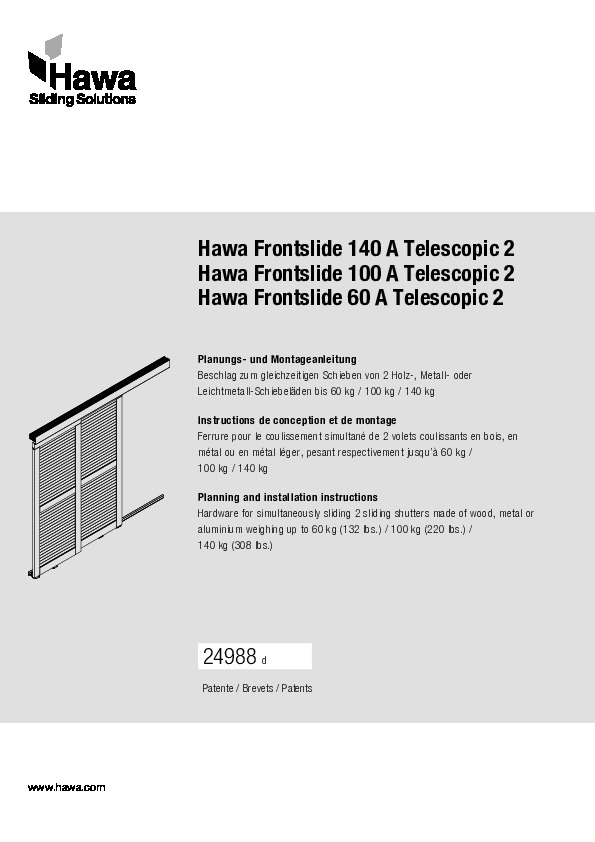 Hawa
Sliding Solutions

Hawa Frontslide 140 A Telescopic 2
Hawa Frontslide 100 A Telescopic 2
Hawa Frontslide 60 A Telescopic 2

Planungs- und Montageanleitung
Beschlag zum gleichzeitigen Schieben von 2 Holz-, Metall- oder Leichtmetall-Schiebeläden bis 60 kg / 100 kg / 140 kg

Instructions de conception et de montage
Ferrure pour le coulissement simultané de 2 volets coulissants en bois, en métal ou en métal léger, pesant respectivement jusqu'à 60 kg / 100 kg / 140 kg

Planning and installation instructions
Hardware for simultaneously sliding 2 sliding shutters made of wood, metal or aluminium weighing up to 60 kg (132 lbs.) / 100 kg (220 lbs.) / 140 kg (308 lbs.)

24988 d

Patente / Brevets / Patents

www.hawa.com